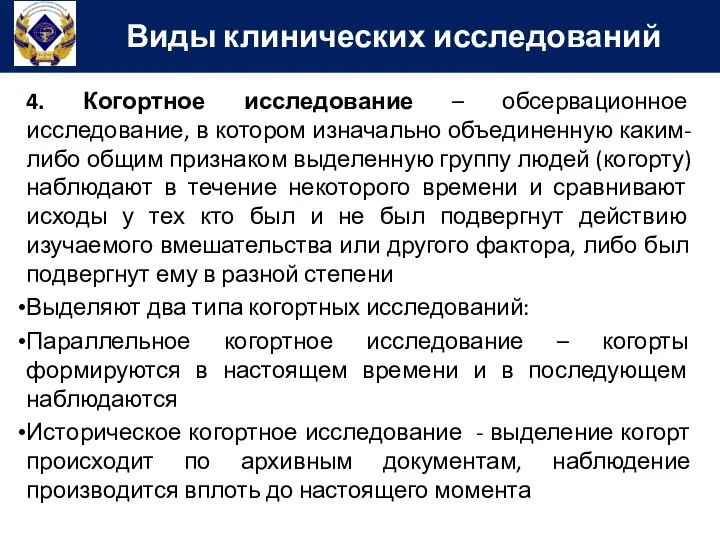 Виды клинических исследований

4. Когортное исследование – обсервационное исследование, в котором изначально объединенную каким-либо общим признаком выделенную группу людей (когорту) наблюдают в течение некоторого времени и сравнивают исходы у тех кто был и не был подвергнут действию изучаемого вмешательства или другого фактора, либо был подвергнут ему в разной степени

•Выделяют два типа когортных исследований:

•Параллельное когортное исследование – когорты формируются в настоящем времени и в последующем наблюдаются

•Историческое когортное исследование - выделение когорт происходит по архивным документам, наблюдение производится вплоть до настоящего момента